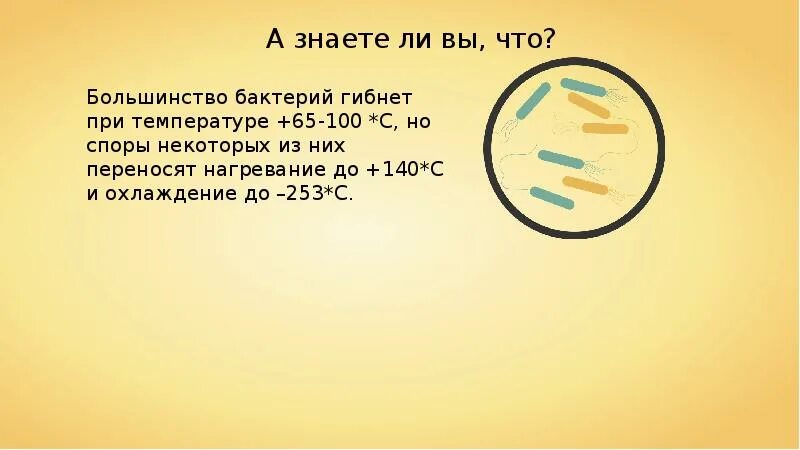 А знаете ли вы, что?

Большинство бактерий гибнет при температуре +65-100 *С, но споры некоторых из них переносят нагревание до +140*С и охлаждение до –253*С.